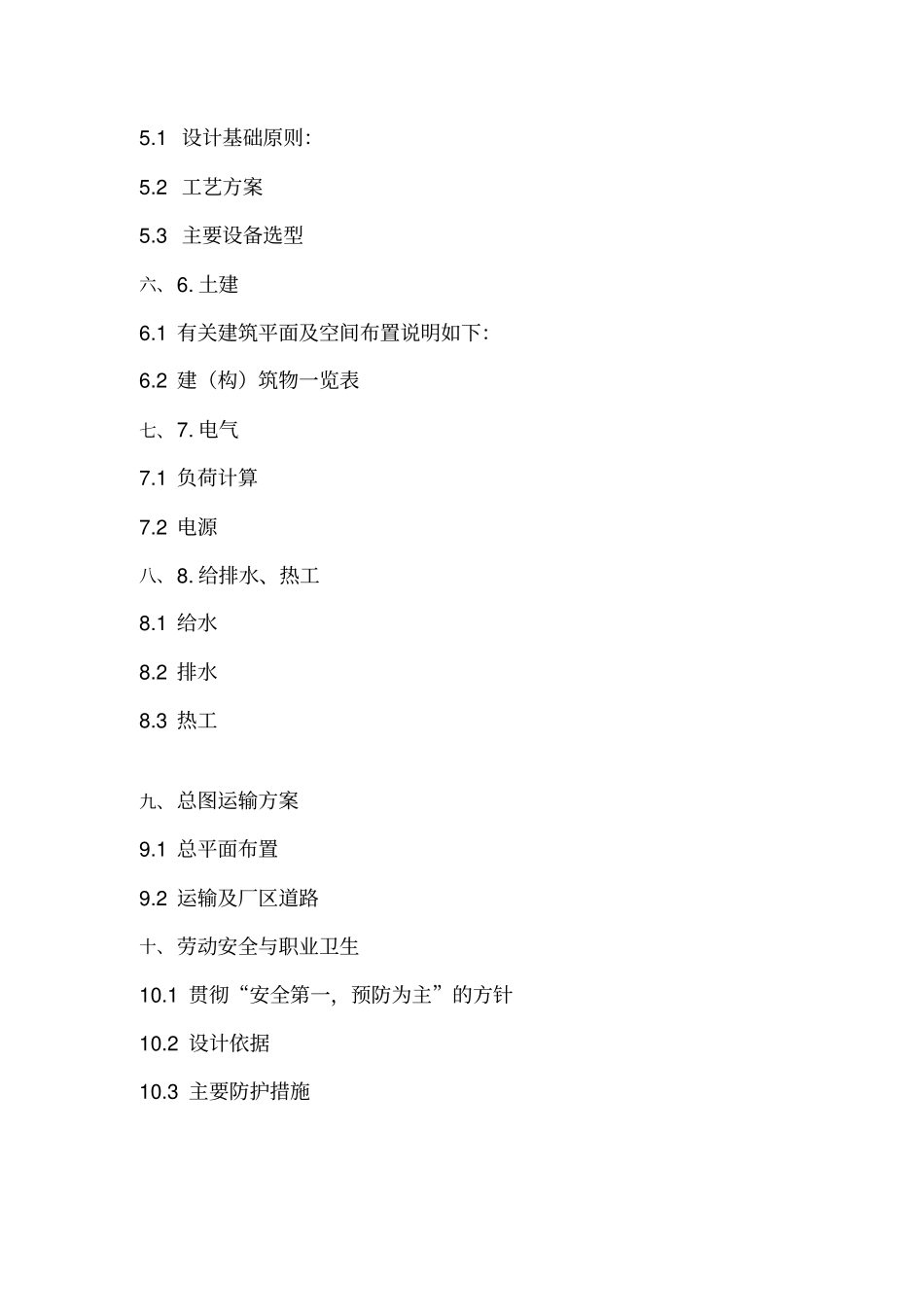 5.1 设计基础原则:

5.2 工艺方案

5.3 主要设备选型

六、6. 土建

6.1 有关建筑平面及空间布置说明如下:

6.2 建（构）筑物一览表

七、7. 电气

7.1 负荷计算

7.2 电源

八、8. 给排水、热工

8.1 给水

8.2 排水

8.3 热工

九、总图运输方案

9.1 总平面布置

9.2 运输及厂区道路

十、劳动安全与职业卫生

10.1 贯彻“安全第一，预防为主”的方针

10.2 设计依据

10.3 主要防护措施